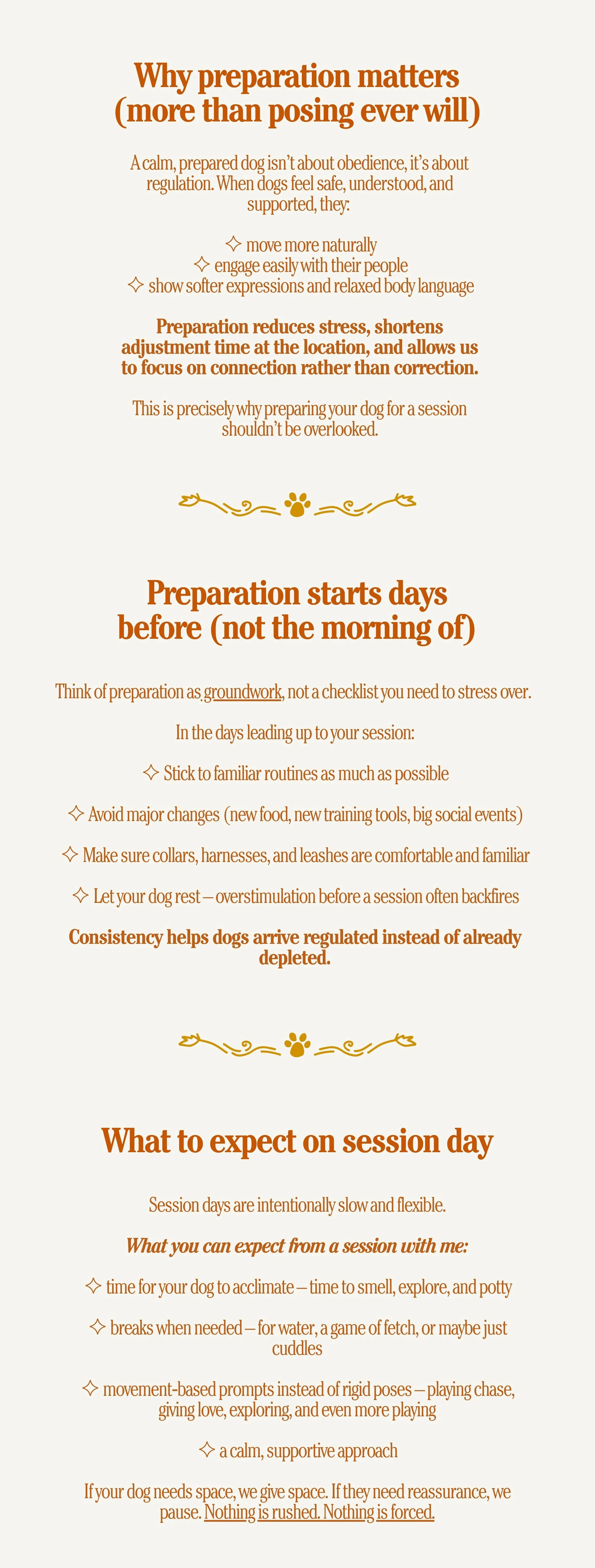 Why preparation matters (more than posing ever will)

A calm, prepared dog isn't about obedience, it's about regulation. When dogs feel safe, understood, and supported, they:

✧ move more naturally
✧ engage easily with their people
✧ show softer expressions and relaxed body language

Preparation reduces stress, shortens adjustment time at the location, and allows us to focus on connection rather than correction.

This is precisely why preparing your dog for a session shouldn't be overlooked.

Preparation starts days before (not the morning of)

Think of preparation as groundwork, not a checklist you need to stress over.

In the days leading up to your session:

✧ Stick to familiar routines as much as possible

✧ Avoid major changes (new food, new training tools, big social events)

✧ Make sure collars, harnesses, and leashes are comfortable and familiar

✧ Let your dog rest – overstimulation before a session often backfires

Consistency helps dogs arrive regulated instead of already depleted.

What to expect on session day

Session days are intentionally slow and flexible.

What you can expect from a session with me:

✧ time for your dog to acclimate – time to smell, explore, and potty

✧ breaks when needed – for water, a game of fetch, or maybe just cuddles

✧ movement-based prompts instead of rigid poses – playing chase, giving love, exploring, and even more playing

✧ a calm, supportive approach

If your dog needs space, we give space. If they need reassurance, we pause. Nothing is rushed. Nothing is forced.